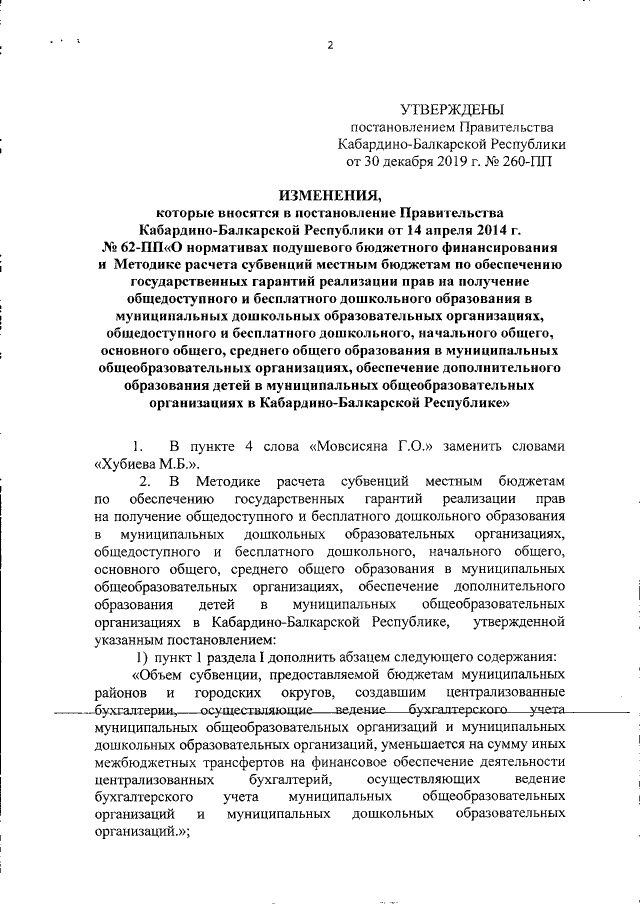 2

УТВЕРЖДЕНЫ
постановлением Правительства
Кабардино-Балкарской Республики
от 30 декабря 2019 г. № 260-ПП

ИЗМЕНЕНИЯ,
которые вносятся в постановление Правительства Кабардино-Балкарской Республики от 14 апреля 2014 г. № 62-ПП«О нормативах подушевого бюджетного финансирования и Методике расчета субвенций местным бюджетам по обеспечению государственных гарантий реализации прав на получение общедоступного и бесплатного дошкольного образования в муниципальных дошкольных образовательных организациях, общедоступного и бесплатного дошкольного, начального общего, основного общего, среднего общего образования в муниципальных общеобразовательных организациях, обеспечение дополнительного образования детей в муниципальных общеобразовательных организациях в Кабардино-Балкарской Республике»

1. В пункте 4 слова «Мовсисяна Г.О.» заменить словами «Хубиева М.Б.».

2. В Методике расчета субвенций местным бюджетам по обеспечению государственных гарантий реализации прав на получение общедоступного и бесплатного дошкольного образования в муниципальных дошкольных образовательных организациях, общедоступного и бесплатного дошкольного, начального общего, основного общего, среднего общего образования в муниципальных общеобразовательных организациях, обеспечение дополнительного образования детей в муниципальных общеобразовательных организациях в Кабардино-Балкарской Республике, утвержденной указанным постановлением:

1) пункт 1 раздела I дополнить абзацем следующего содержания:

«Объем субвенции, предоставляемой бюджетам муниципальных районов и городских округов, создавшим централизованные бухгалтерии, осуществляющие ведение бухгалтерского учета муниципальных общеобразовательных организаций и муниципальных дошкольных образовательных организаций, уменьшается на сумму иных межбюджетных трансфертов на финансовое обеспечение деятельности централизованных бухгалтерий, осуществляющих ведение бухгалтерского учета муниципальных общеобразовательных организаций и муниципальных дошкольных образовательных организаций.»;